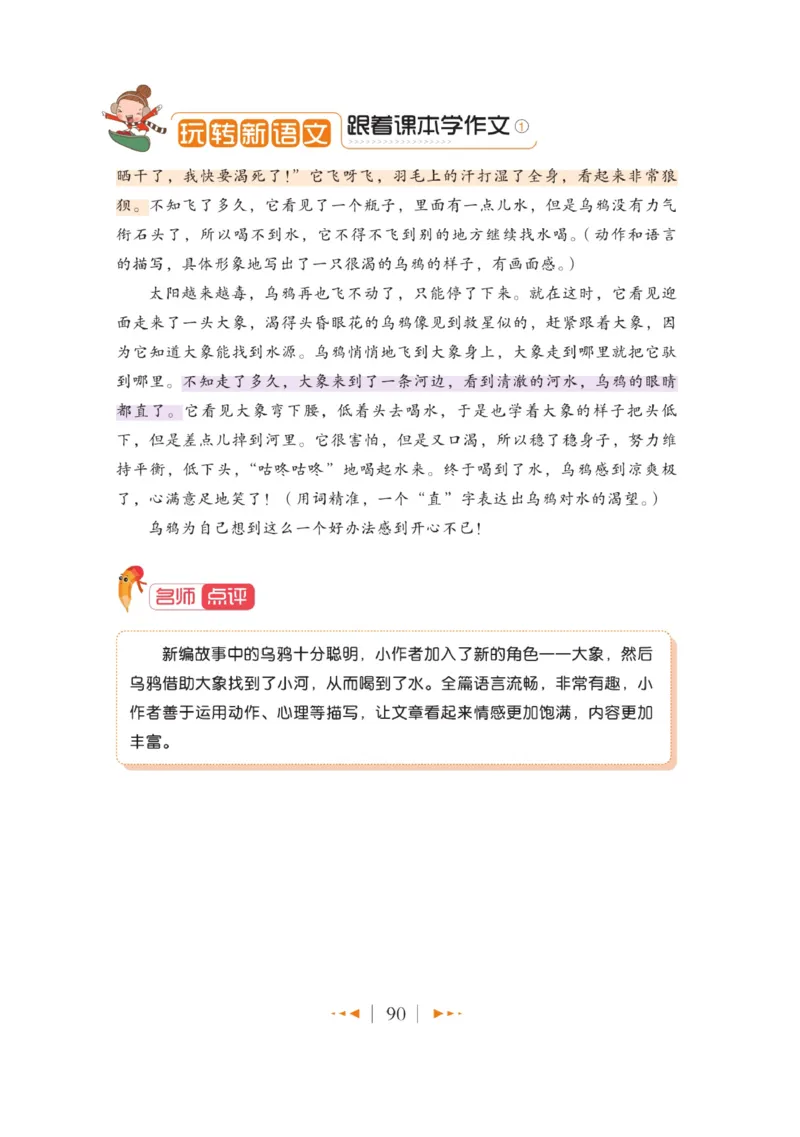 玩转新语文 跟着课本学作文①

晒干了，我快要渴死了！”它飞呀飞，羽毛上的汗打湿了全身，看起来非常狼狈。不知飞了多久，它看见了一个瓶子，里面有一点儿水，但是乌鸦没有力气衔石头了，所以喝不到水，它不得不飞到别的地方继续找水喝。（动作和语言的描写，具体形象地写出了一只很渴的乌鸦的样子，有画面感。）

太阳越来越毒，乌鸦再也飞不动了，只能停了下来。就在这时，它看见迎面走来了一头大象，渴得头昏眼花的乌鸦像见到救星似的，赶紧跟着大象，因为它知道大象能找到水源。乌鸦悄悄地飞到大象身上，大象走到哪里就把它驮到哪里。不知走了多久，大象来到了一条河边，看到清澈的河水，乌鸦的眼睛都直了。它看见大象弯下腰，低着头去喝水，于是也学着大象的样子把头低下，但是差点儿掉到河里。它很害怕，但是又口渴，所以稳了稳身子，努力维持平衡，低下头，“咕咚咕咚”地喝起水来。终于喝到了水，乌鸦感到凉爽极了，心满意足地笑了！（用词精准，一个“直”字表达出乌鸦对水的渴望。）

乌鸦为自己想到这么一个好办法感到开心不已！

名师点评

新编故事中的乌鸦十分聪明，小作者加入了新的角色——大象，然后乌鸦借助大象找到了小河，从而喝到了水。全篇语言流畅，非常有趣，小作者善于运用动作、心理等描写，让文章看起来情感更加饱满，内容更加丰富。

90